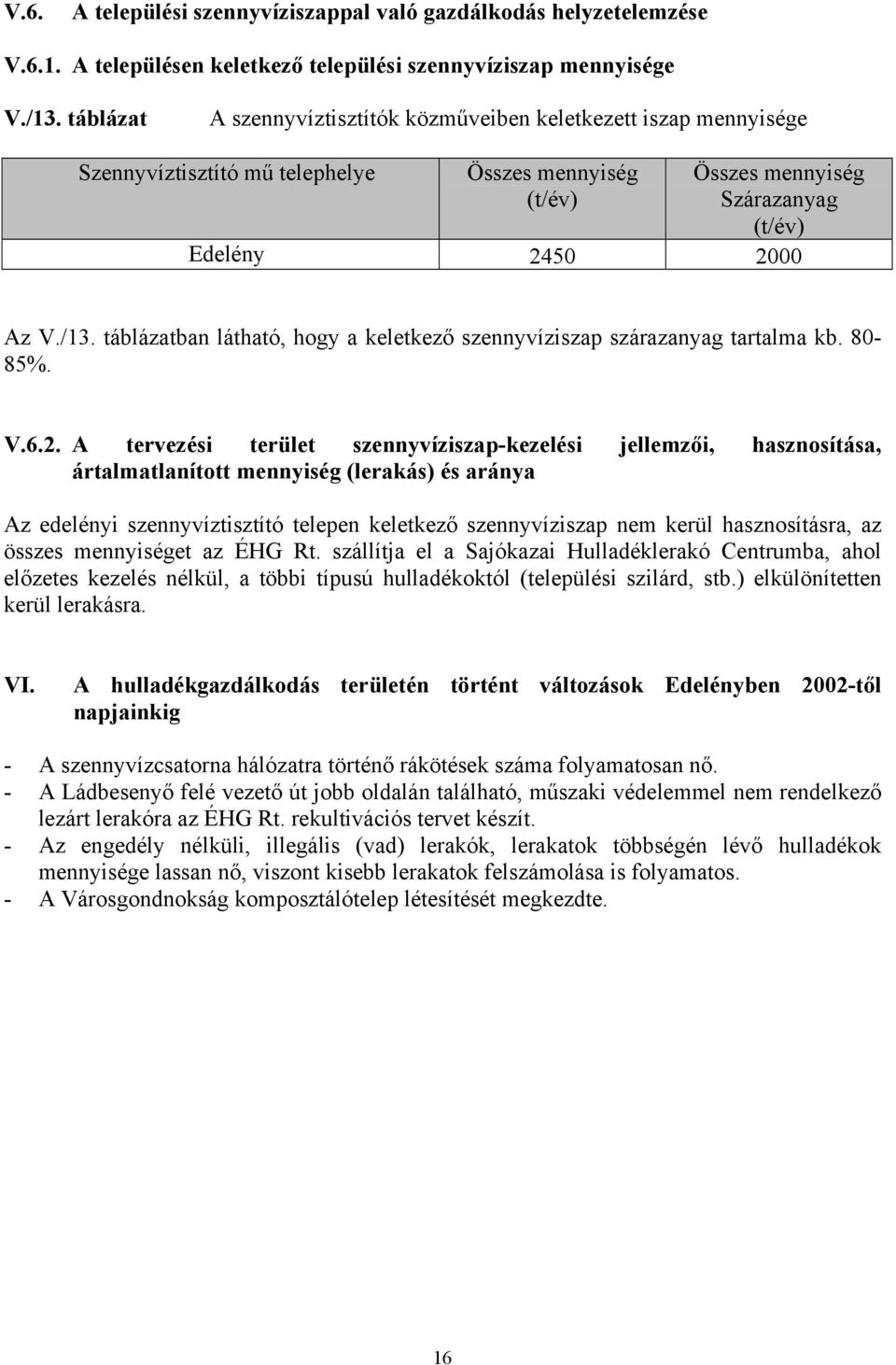 V.6. A települési szennyvíziszappal való gazdálkodás helyzetelemzése

V.6.1. A településen keletkező települési szennyvíziszap mennyisége

V./13. táblázat A szennyvíztisztítók közműveiben keletkezett iszap mennyisége

| Szennyvíztisztító mű telephelye | Összes mennyiség (t/év) | Összes mennyiség Szárazanyag (t/év) |
|---|---|---|
| Edelény | 2450 | 2000 |

Az V./13. táblázatban látható, hogy a keletkező szennyvíziszap szárazanyag tartalma kb. 80-85%.

V.6.2. A tervezési terület szennyvíziszap-kezelési jellemzői, hasznosítása, ártalmatlanított mennyiség (lerakás) és aránya

Az edelényi szennyvíztisztító telepen keletkező szennyvíziszap nem kerül hasznosításra, az összes mennyiséget az ÉHG Rt. szállítja el a Sajókazai Hulladéklerakó Centrumba, ahol előzetes kezelés nélkül, a többi típusú hulladékoktól (települési szilárd, stb.) elkülönítetten kerül lerakásra.

VI. A hulladékgazdálkodás területén történt változások Edelényben 2002-től napjainkig

- A szennyvízcsatorna hálózatra történő rákötések száma folyamatosan nő.
- A Ládbesenyő felé vezető út jobb oldalán található, műszaki védelemmel nem rendelkező lezárt lerakóra az ÉHG Rt. rekultivációs tervet készít.
- Az engedély nélküli, illegális (vad) lerakók, lerakatok többségén lévő hulladékok mennyisége lassan nő, viszont kisebb lerakatok felszámolása is folyamatos.
- A Városgondnokság komposztálótelep létesítését megkezdte.

16